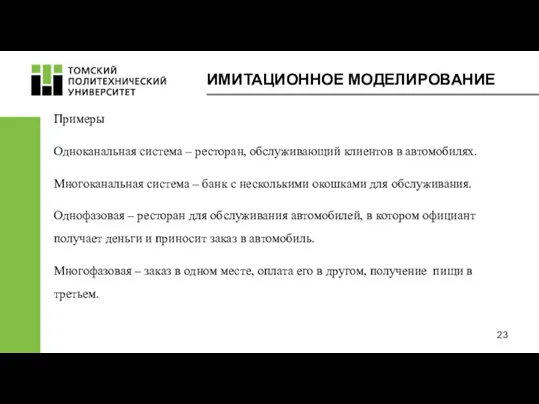 ТОМСКИЙ ПОЛИТЕХНИЧЕСКИЙ УНИВЕРСИТЕТ

ИМИТАЦИОННОЕ МОДЕЛИРОВАНИЕ

Примеры

Одноканальная система – ресторан, обслуживающий клиентов в автомобилях.

Многоканальная система – банк с несколькими окошками для обслуживания.

Однофазовая – ресторан для обслуживания автомобилей, в котором официант получает деньги и приносит заказ в автомобиль.

Многофазовая – заказ в одном месте, оплата его в другом, получение пищи в третьем.

23